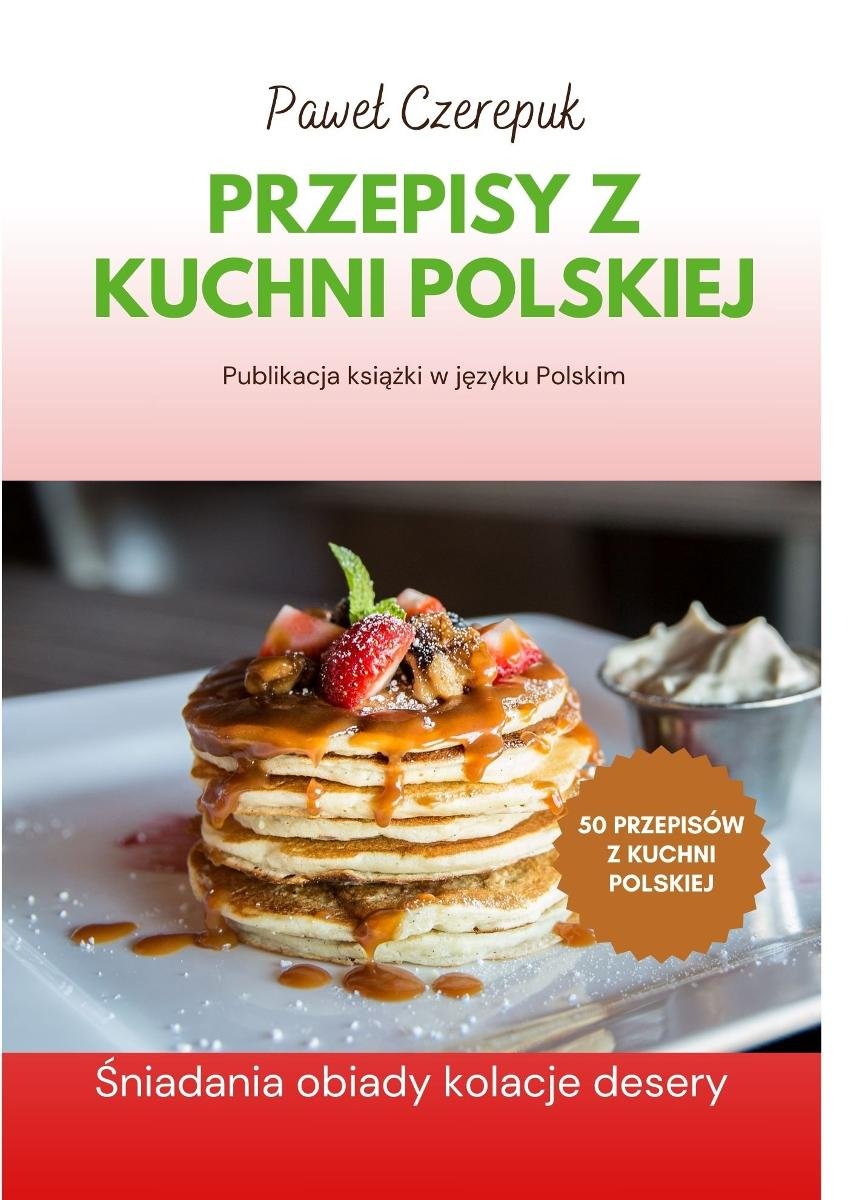 Paweł Czerepuk

PRZEPISY Z KUCHNI POLSKIEJ

Publikacja książki w języku Polskim

50 PRZEPISÓW Z KUCHNI POLSKIEJ

Śniadania obiady kolacje desery